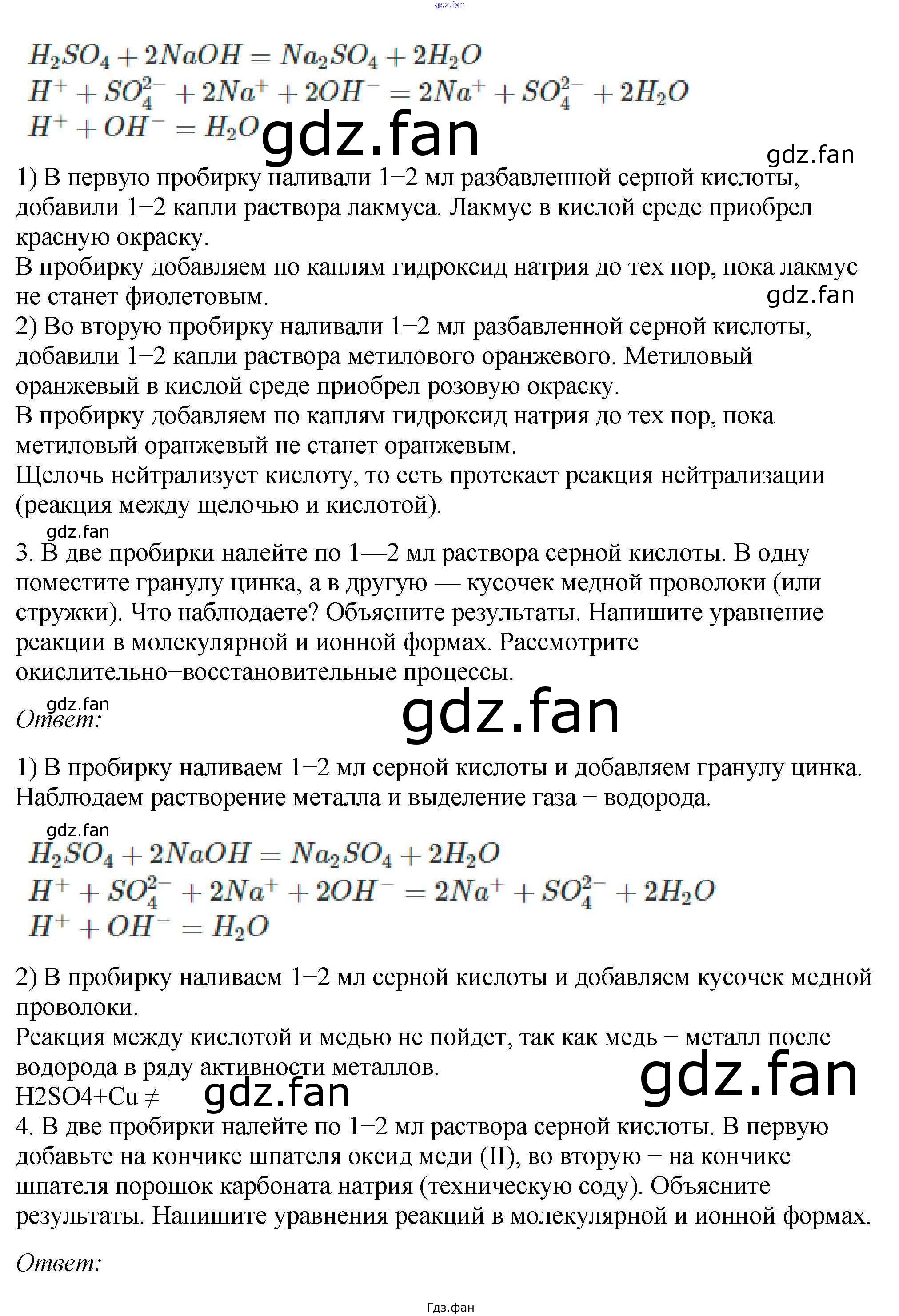 gdz.fan

$H_2SO_4 + 2NaOH = Na_2SO_4 + 2H_2O$
$H^+ + SO_4^{2-} + 2Na^+ + 2OH^- = 2Na^+ + SO_4^{2-} + 2H_2O$
$H^+ + OH^- = H_2O$ gdz.fan

gdz.fan

1) В первую пробирку наливали 1−2 мл разбавленной серной кислоты, добавили 1−2 капли раствора лакмуса. Лакмус в кислой среде приобрел красную окраску.
В пробирку добавляем по каплям гидроксид натрия до тех пор, пока лакмус не станет фиолетовым.
gdz.fan
2) Во вторую пробирку наливали 1−2 мл разбавленной серной кислоты, добавили 1−2 капли раствора метилового оранжевого. Метиловый оранжевый в кислой среде приобрел розовую окраску.
В пробирку добавляем по каплям гидроксид натрия до тех пор, пока метиловый оранжевый не станет оранжевым.
Щелочь нейтрализует кислоту, то есть протекает реакция нейтрализации (реакция между щелочью и кислотой).

gdz.fan
3. В две пробирки налейте по 1—2 мл раствора серной кислоты. В одну поместите гранулу цинка, а в другую — кусочек медной проволоки (или стружки). Что наблюдаете? Объясните результаты. Напишите уравнение реакции в молекулярной и ионной формах. Рассмотрите окислительно−восстановительные процессы.

gdz.fan
Ответ: gdz.fan

1) В пробирку наливаем 1−2 мл серной кислоты и добавляем гранулу цинка. Наблюдаем растворение металла и выделение газа − водорода.

gdz.fan
$H_2SO_4 + 2NaOH = Na_2SO_4 + 2H_2O$
$H^+ + SO_4^{2-} + 2Na^+ + 2OH^- = 2Na^+ + SO_4^{2-} + 2H_2O$
$H^+ + OH^- = H_2O$

2) В пробирку наливаем 1−2 мл серной кислоты и добавляем кусочек медной проволоки.
Реакция между кислотой и медью не пойдет, так как медь − металл после водорода в ряду активности металлов.
gdz.fan
H2SO4+Cu ≠ gdz.fan
4. В две пробирки налейте по 1−2 мл раствора серной кислоты. В первую добавьте на кончике шпателя оксид меди (II), во вторую − на кончике шпателя порошок карбоната натрия (техническую соду). Объясните результаты. Напишите уравнения реакций в молекулярной и ионной формах.

Ответ:

Гдз.фан